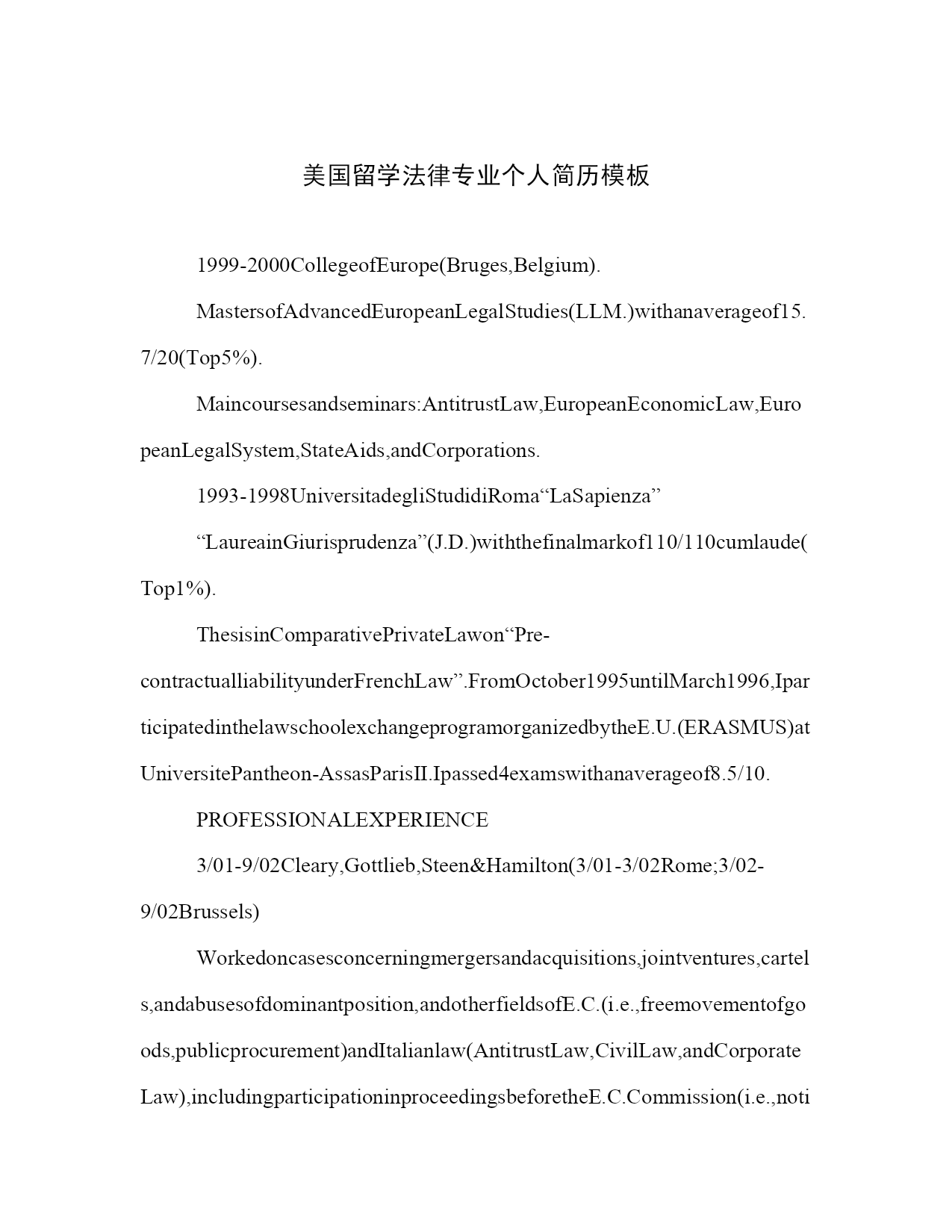 美国留学法律专业个人简历模板

1999-2000CollegeofEurope(Bruges,Belgium).

MastersofAdvancedEuropeanLegalStudies(LLM.)withanaverageof15.7/20(Top5%).

Maincoursesandseminars:AntitrustLaw,EuropeanEconomicLaw,EuropeanLegalSystem,StateAids,andCorporations.

1993-1998UniversitadegliStudidiRoma“LaSapienza”

“LaureainGiurisprudenza”(J.D.)withthefinalmarkof110/110cumlaude(Top1%).

ThesisinComparativePrivateLawon“Pre-contractualliabilityunderFrenchLaw”.FromOctober1995untilMarch1996,IparticipatedinthelawschoolexchangeprogramorganizedbytheE.U.(ERASMUS)atUniversitePantheon-AssasParisII.Ipassed4examswithanaverageof8.5/10.

PROFESSIONALEXPERIENCE

3/01-9/02Cleary,Gottlieb,Steen&Hamilton(3/01-3/02Rome;3/02-9/02Brussels)

Workedoncasesconcerningmergersandacquisitions,jointventures,cartels,andabusesofdominantposition,andotherfieldsofE.C.(i.e.,freemovementofgoods,publicprocurement)andItalianlaw(AntitrustLaw,CivilLaw,andCorporateLaw),includingparticipationinproceedingsbeforetheE.C.Commission(i.e.,noti